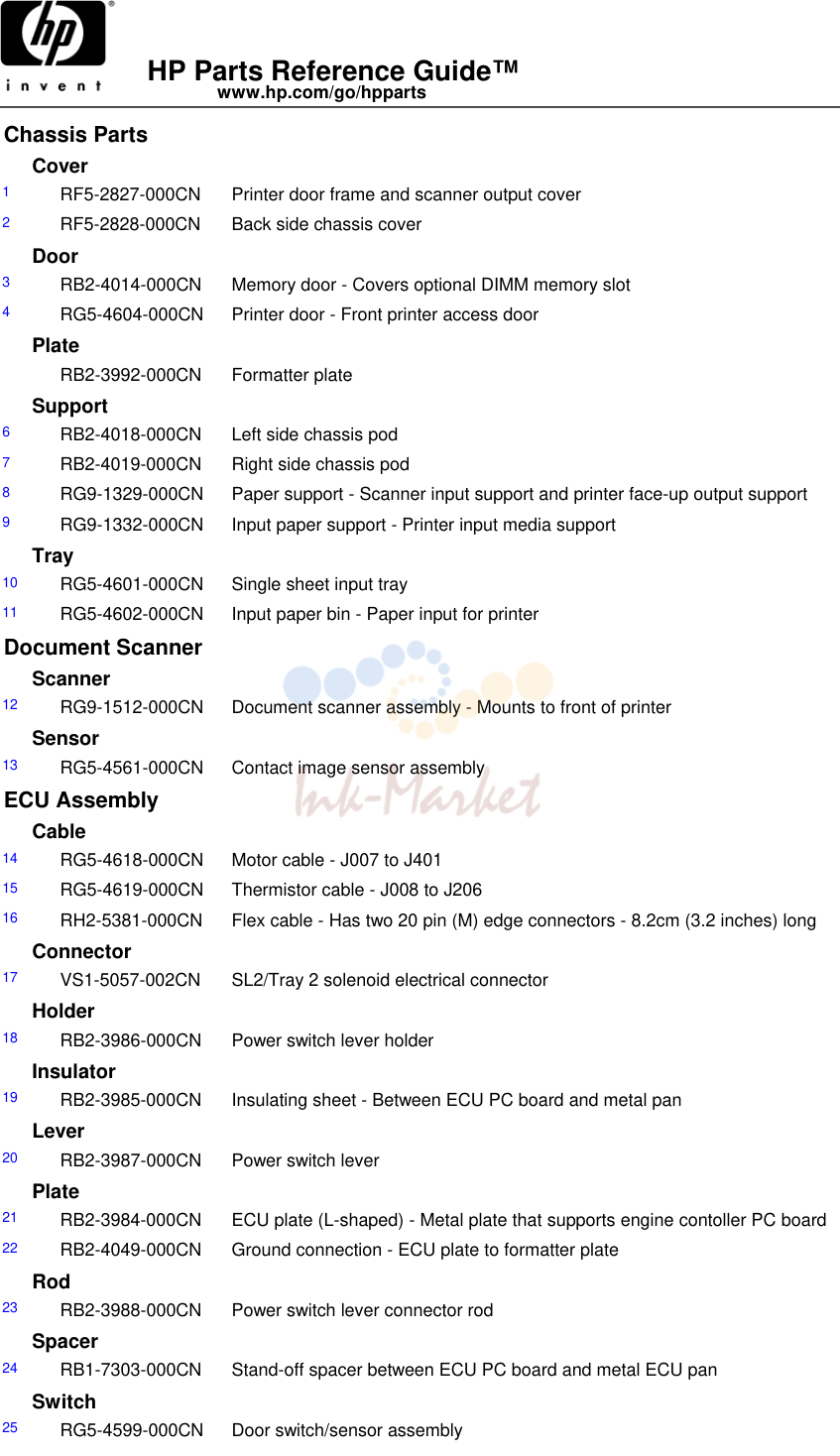 hp
invent

HP Parts Reference Guide™
www.hp.com/go/hpparts

Chassis Parts

Cover

1 RF5-2827-000CN Printer door frame and scanner output cover

2 RF5-2828-000CN Back side chassis cover

Door

3 RB2-4014-000CN Memory door - Covers optional DIMM memory slot

4 RG5-4604-000CN Printer door - Front printer access door

Plate

RB2-3992-000CN Formatter plate

Support

6 RB2-4018-000CN Left side chassis pod

7 RB2-4019-000CN Right side chassis pod

8 RG9-1329-000CN Paper support - Scanner input support and printer face-up output support

9 RG9-1332-000CN Input paper support - Printer input media support

Tray

10 RG5-4601-000CN Single sheet input tray

11 RG5-4602-000CN Input paper bin - Paper input for printer

Document Scanner

Scanner

12 RG9-1512-000CN Document scanner assembly - Mounts to front of printer

Sensor

13 RG5-4561-000CN Contact image sensor assembly

ECU Assembly

Cable

14 RG5-4618-000CN Motor cable - J007 to J401

15 RG5-4619-000CN Thermistor cable - J008 to J206

16 RH2-5381-000CN Flex cable - Has two 20 pin (M) edge connectors - 8.2cm (3.2 inches) long

Connector

17 VS1-5057-002CN SL2/Tray 2 solenoid electrical connector

Holder

18 RB2-3986-000CN Power switch lever holder

Insulator

19 RB2-3985-000CN Insulating sheet - Between ECU PC board and metal pan

Lever

20 RB2-3987-000CN Power switch lever

Plate

21 RB2-3984-000CN ECU plate (L-shaped) - Metal plate that supports engine contoller PC board

22 RB2-4049-000CN Ground connection - ECU plate to formatter plate

Rod

23 RB2-3988-000CN Power switch lever connector rod

Spacer

24 RB1-7303-000CN Stand-off spacer between ECU PC board and metal ECU pan

Switch

25 RG5-4599-000CN Door switch/sensor assembly

Ink-Market